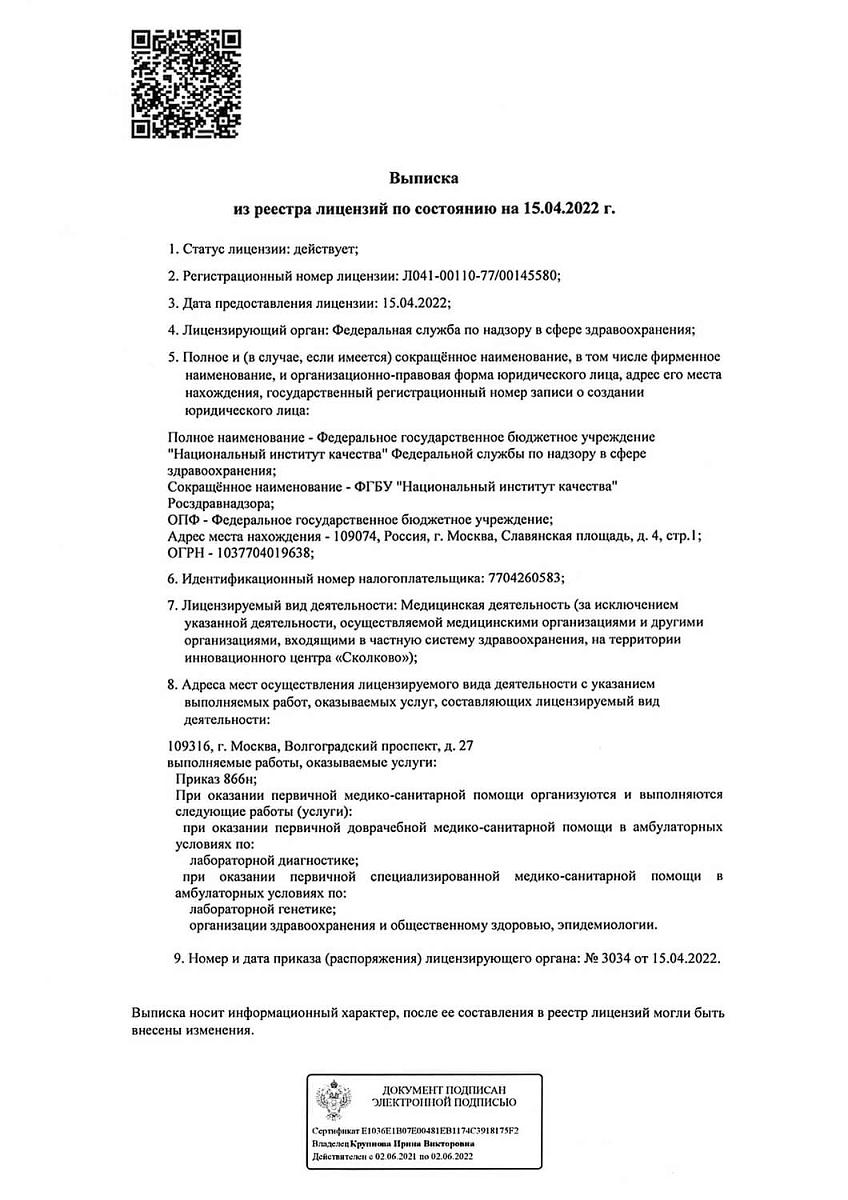 Выписка
из реестра лицензий по состоянию на 15.04.2022 г.

1. Статус лицензии: действует;

2. Регистрационный номер лицензии: Л041-00110-77/00145580;

3. Дата предоставления лицензии: 15.04.2022;

4. Лицензирующий орган: Федеральная служба по надзору в сфере здравоохранения;

5. Полное и (в случае, если имеется) сокращённое наименование, в том числе фирменное наименование, и организационно-правовая форма юридического лица, адрес его места нахождения, государственный регистрационный номер записи о создании юридического лица:

Полное наименование - Федеральное государственное бюджетное учреждение "Национальный институт качества" Федеральной службы по надзору в сфере здравоохранения;
Сокращённое наименование - ФГБУ "Национальный институт качества" Росздравнадзора;
ОПФ - Федеральное государственное бюджетное учреждение;
Адрес места нахождения - 109074, Россия, г. Москва, Славянская площадь, д. 4, стр.1;
ОГРН - 1037704019638;

6. Идентификационный номер налогоплательщика: 7704260583;

7. Лицензируемый вид деятельности: Медицинская деятельность (за исключением указанной деятельности, осуществляемой медицинскими организациями и другими организациями, входящими в частную систему здравоохранения, на территории инновационного центра «Сколково»);

8. Адреса мест осуществления лицензируемого вида деятельности с указанием выполняемых работ, оказываемых услуг, составляющих лицензируемый вид деятельности:

109316, г. Москва, Волгоградский проспект, д. 27
выполняемые работы, оказываемые услуги:
Приказ 866н;
При оказании первичной медико-санитарной помощи организуются и выполняются следующие работы (услуги):
при оказании первичной доврачебной медико-санитарной помощи в амбулаторных условиях по:
лабораторной диагностике;
при оказании первичной специализированной медико-санитарной помощи в амбулаторных условиях по:
лабораторной генетике;
организации здравоохранения и общественному здоровью, эпидемиологии.

9. Номер и дата приказа (распоряжения) лицензирующего органа: № 3034 от 15.04.2022.

Выписка носит информационный характер, после ее составления в реестр лицензий могли быть внесены изменения.

ДОКУМЕНТ ПОДПИСАН
ЭЛЕКТРОННОЙ ПОДПИСЬЮ

Сертификат E1036E1B07E00481EB1174C3918175F2
Владелец Крупнова Ирина Викторовна
Действителен с 02.06.2021 по 02.06.2022